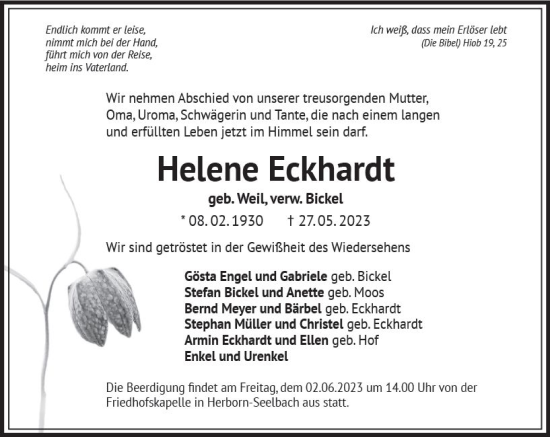 Endlich kommt er leise,
nimmt mich bei der Hand,
führt mich von der Reise,
heim ins Vaterland.

Ich weiß, dass mein Erlöser lebt
(Die Bibel) Hiob 19, 25

Wir nehmen Abschied von unserer treusorgenden Mutter, Oma, Uroma, Schwägerin und Tante, die nach einem langen und erfüllten Leben jetzt im Himmel sein darf.

Helene Eckhardt

geb. Weil, verw. Bickel

* 08. 02. 1930 † 27. 05. 2023

Wir sind getröstet in der Gewißheit des Wiedersehens

Gösta Engel und Gabriele geb. Bickel
Stefan Bickel und Anette geb. Moos
Bernd Meyer und Bärbel geb. Eckhardt
Stephan Müller und Christel geb. Eckhardt
Armin Eckhardt und Ellen geb. Hof
Enkel und Urenkel

Die Beerdigung findet am Freitag, dem 02.06.2023 um 14.00 Uhr von der Friedhofskapelle in Herborn-Seelbach aus statt.